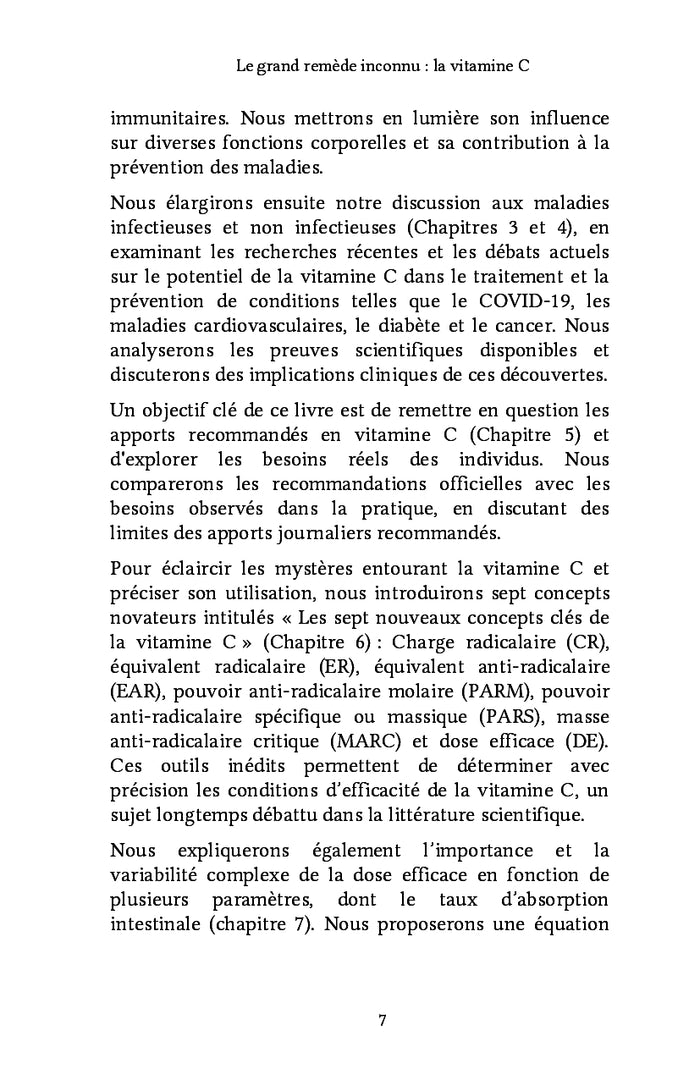 Le grand remède inconnu : la vitamine C

immunitaires. Nous mettrons en lumière son influence sur diverses fonctions corporelles et sa contribution à la prévention des maladies.

Nous élargirons ensuite notre discussion aux maladies infectieuses et non infectieuses (Chapitres 3 et 4), en examinant les recherches récentes et les débats actuels sur le potentiel de la vitamine C dans le traitement et la prévention de conditions telles que le COVID-19, les maladies cardiovasculaires, le diabète et le cancer. Nous analyserons les preuves scientifiques disponibles et discuterons des implications cliniques de ces découvertes.

Un objectif clé de ce livre est de remettre en question les apports recommandés en vitamine C (Chapitre 5) et d'explorer les besoins réels des individus. Nous comparerons les recommandations officielles avec les besoins observés dans la pratique, en discutant des limites des apports journaliers recommandés.

Pour éclaircir les mystères entourant la vitamine C et préciser son utilisation, nous introduirons sept concepts novateurs intitulés « Les sept nouveaux concepts clés de la vitamine C » (Chapitre 6) : Charge radicalaire (CR), équivalent radicalaire (ER), équivalent anti-radicalaire (EAR), pouvoir anti-radicalaire molaire (PARM), pouvoir anti-radicalaire spécifique ou massique (PARS), masse anti-radicalaire critique (MARC) et dose efficace (DE). Ces outils inédits permettent de déterminer avec précision les conditions d'efficacité de la vitamine C, un sujet longtemps débattu dans la littérature scientifique.

Nous expliquerons également l'importance et la variabilité complexe de la dose efficace en fonction de plusieurs paramètres, dont le taux d'absorption intestinale (chapitre 7). Nous proposerons une équation

7